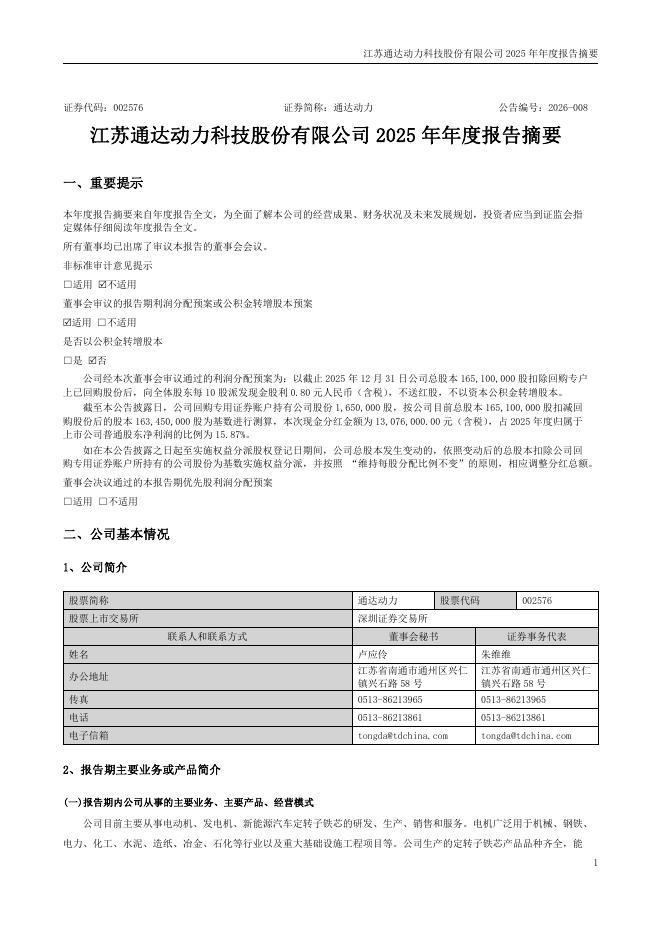 江苏通达动力科技股份有限公司 2025 年年度报告摘要

证券代码：002576　　　　证券简称：通达动力　　　　公告编号：2026-008

江苏通达动力科技股份有限公司 2025 年年度报告摘要

一、重要提示

本年度报告摘要来自年度报告全文，为全面了解本公司的经营成果、财务状况及未来发展规划，投资者应当到证监会指定媒体仔细阅读年度报告全文。

所有董事均已出席了审议本报告的董事会会议。

非标准审计意见提示

□适用 ☑不适用

董事会审议的报告期利润分配预案或公积金转增股本预案

☑适用 □不适用

是否以公积金转增股本

□是 ☑否

公司经本次董事会审议通过的利润分配预案为：以截止 2025 年 12 月 31 日公司总股本 165,100,000 股扣除回购专户上已回购股份后，向全体股东每 10 股派发现金股利 0.80 元人民币（含税），不送红股，不以资本公积金转增股本。

截至本公告披露日，公司回购专用证券账户持有公司股份 1,650,000 股，按公司目前总股本 165,100,000 股扣减回购股份后的股本 163,450,000 股为基数进行测算，本次现金分红金额为 13,076,000.00 元（含税），占 2025 年度归属于上市公司普通股东净利润的比例为 15.87%。

如在本公告披露之日起至实施权益分派股权登记日期间，公司总股本发生变动的，依照变动后的总股本扣除公司回购专用证券账户所持有的公司股份为基数实施权益分派，并按照 “维持每股分配比例不变”的原则，相应调整分红总额。

董事会决议通过的本报告期优先股利润分配预案

□适用 □不适用

二、公司基本情况

1、公司简介

| 股票简称 | 通达动力 | 股票代码 | 002576 |
|---|---|---|---|
| 股票上市交易所 | 深圳证券交易所 | | |
| 联系人和联系方式 | 董事会秘书 | 证券事务代表 | |
| 姓名 | 卢应伶 | 朱维维 | |
| 办公地址 | 江苏省南通市通州区兴仁镇兴石路 58 号 | 江苏省南通市通州区兴仁镇兴石路 58 号 | |
| 传真 | 0513-86213965 | 0513-86213965 | |
| 电话 | 0513-86213861 | 0513-86213861 | |
| 电子信箱 | tongda@tdchina.com | tongda@tdchina.com | |

2、报告期主要业务或产品简介

(一)报告期内公司从事的主要业务、主要产品、经营模式

公司目前主要从事电动机、发电机、新能源汽车定转子铁芯的研发、生产、销售和服务。电机广泛用于机械、钢铁、电力、化工、水泥、造纸、冶金、石化等行业以及重大基础设施工程项目等。公司生产的定转子铁芯产品品种齐全，能

1